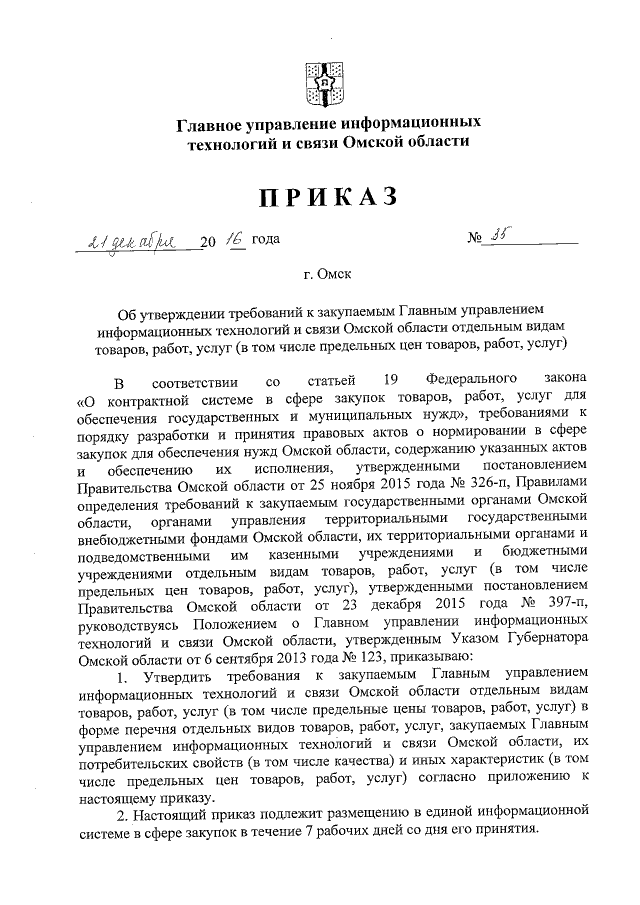 Главное управление информационных технологий и связи Омской области

ПРИКАЗ

21 декабря 20 16 года № 35

г. Омск

Об утверждении требований к закупаемым Главным управлением информационных технологий и связи Омской области отдельным видам товаров, работ, услуг (в том числе предельных цен товаров, работ, услуг)

В соответствии со статьей 19 Федерального закона «О контрактной системе в сфере закупок товаров, работ, услуг для обеспечения государственных и муниципальных нужд», требованиями к порядку разработки и принятия правовых актов о нормировании в сфере закупок для обеспечения нужд Омской области, содержанию указанных актов и обеспечению их исполнения, утвержденными постановлением Правительства Омской области от 25 ноября 2015 года № 326-п, Правилами определения требований к закупаемым государственными органами Омской области, органами управления территориальными государственными внебюджетными фондами Омской области, их территориальными органами и подведомственными им казенными учреждениями и бюджетными учреждениями отдельным видам товаров, работ, услуг (в том числе предельных цен товаров, работ, услуг), утвержденными постановлением Правительства Омской области от 23 декабря 2015 года № 397-п, руководствуясь Положением о Главном управлении информационных технологий и связи Омской области, утвержденным Указом Губернатора Омской области от 6 сентября 2013 года № 123, приказываю:

1. Утвердить требования к закупаемым Главным управлением информационных технологий и связи Омской области отдельным видам товаров, работ, услуг (в том числе предельные цены товаров, работ, услуг) в форме перечня отдельных видов товаров, работ, услуг, закупаемых Главным управлением информационных технологий и связи Омской области, их потребительских свойств (в том числе качества) и иных характеристик (в том числе предельных цен товаров, работ, услуг) согласно приложению к настоящему приказу.

2. Настоящий приказ подлежит размещению в единой информационной системе в сфере закупок в течение 7 рабочих дней со дня его принятия.